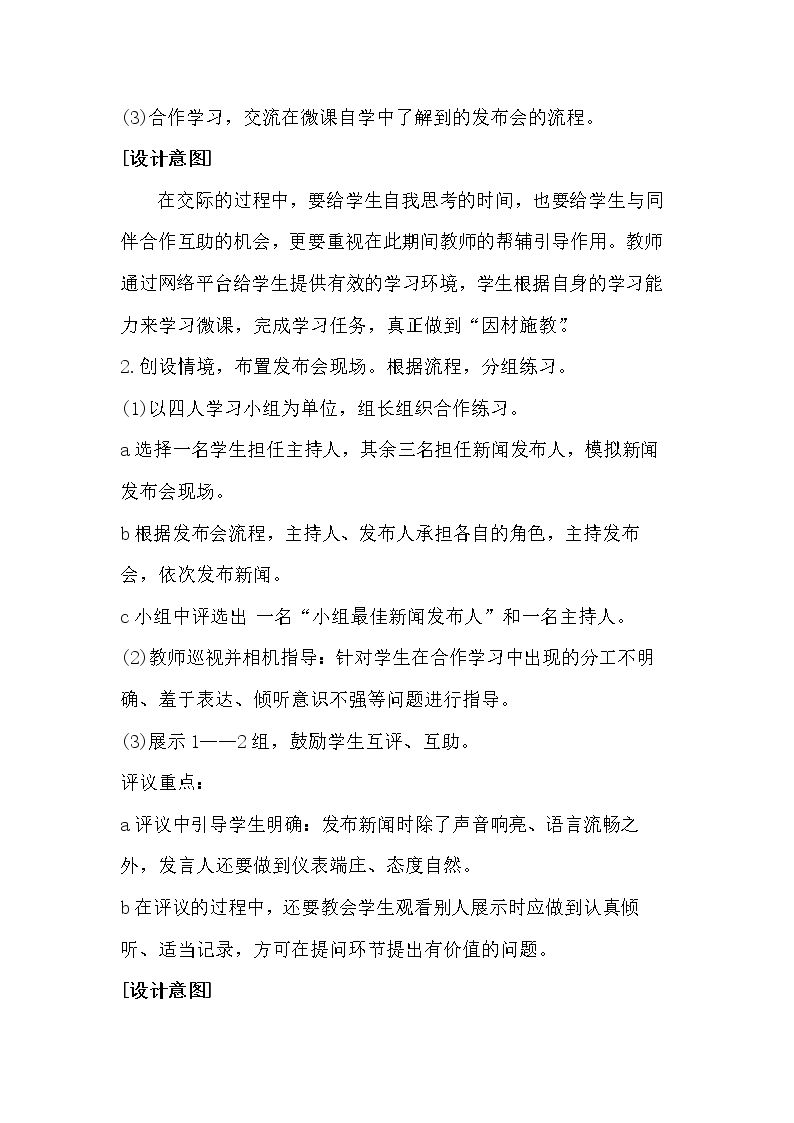 (3)合作学习，交流在微课自学中了解到的发布会的流程。

[设计意图]

在交际的过程中，要给学生自我思考的时间，也要给学生与同伴合作互助的机会，更要重视在此期间教师的帮辅引导作用。教师通过网络平台给学生提供有效的学习环境，学生根据自身的学习能力来学习微课，完成学习任务，真正做到“因材施教”。

2.创设情境，布置发布会现场。根据流程，分组练习。

(1)以四人学习小组为单位，组长组织合作练习。

a选择一名学生担任主持人，其余三名担任新闻发布人，模拟新闻发布会现场。

b根据发布会流程，主持人、发布人承担各自的角色，主持发布会，依次发布新闻。

c小组中评选出 一名“小组最佳新闻发布人”和一名主持人。

(2)教师巡视并相机指导：针对学生在合作学习中出现的分工不明确、羞于表达、倾听意识不强等问题进行指导。

(3)展示1——2组，鼓励学生互评、互助。

评议重点：

a评议中引导学生明确：发布新闻时除了声音响亮、语言流畅之外，发言人还要做到仪表端庄、态度自然。

b在评议的过程中，还要教会学生观看别人展示时应做到认真倾听、适当记录，方可在提问环节提出有价值的问题。

[设计意图]